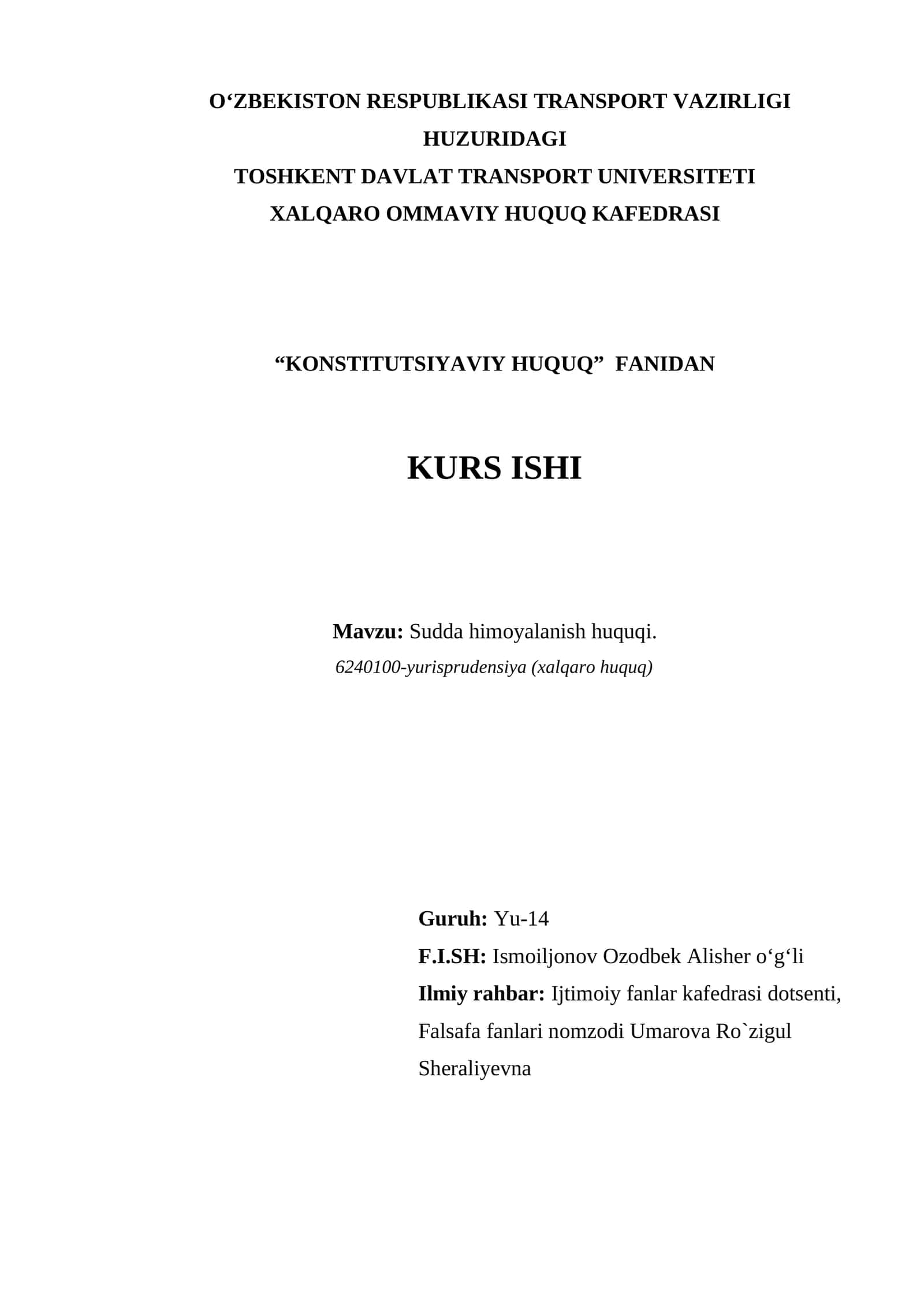 O‘ZBEKISTON RESPUBLIKASI TRANSPORT VAZIRLIGI HUZURIDAGI
TOSHKENT DAVLAT TRANSPORT UNIVERSITETI
XALQARO OMMAVIY HUQUQ KAFEDRASI

“KONSTITUTSIYAVIY HUQUQ” FANIDAN

KURS ISHI

Mavzu: Sudda himoyalanish huquqi.
6240100-yurisprudensiya (xalqaro huquq)

Guruh: Yu-14
F.I.SH: Ismoiljonov Ozodbek Alisher o‘g‘li
Ilmiy rahbar: Ijtimoiy fanlar kafedrasi dotsenti, Falsafa fanlari nomzodi Umarova Ro`zigul Sheraliyevna